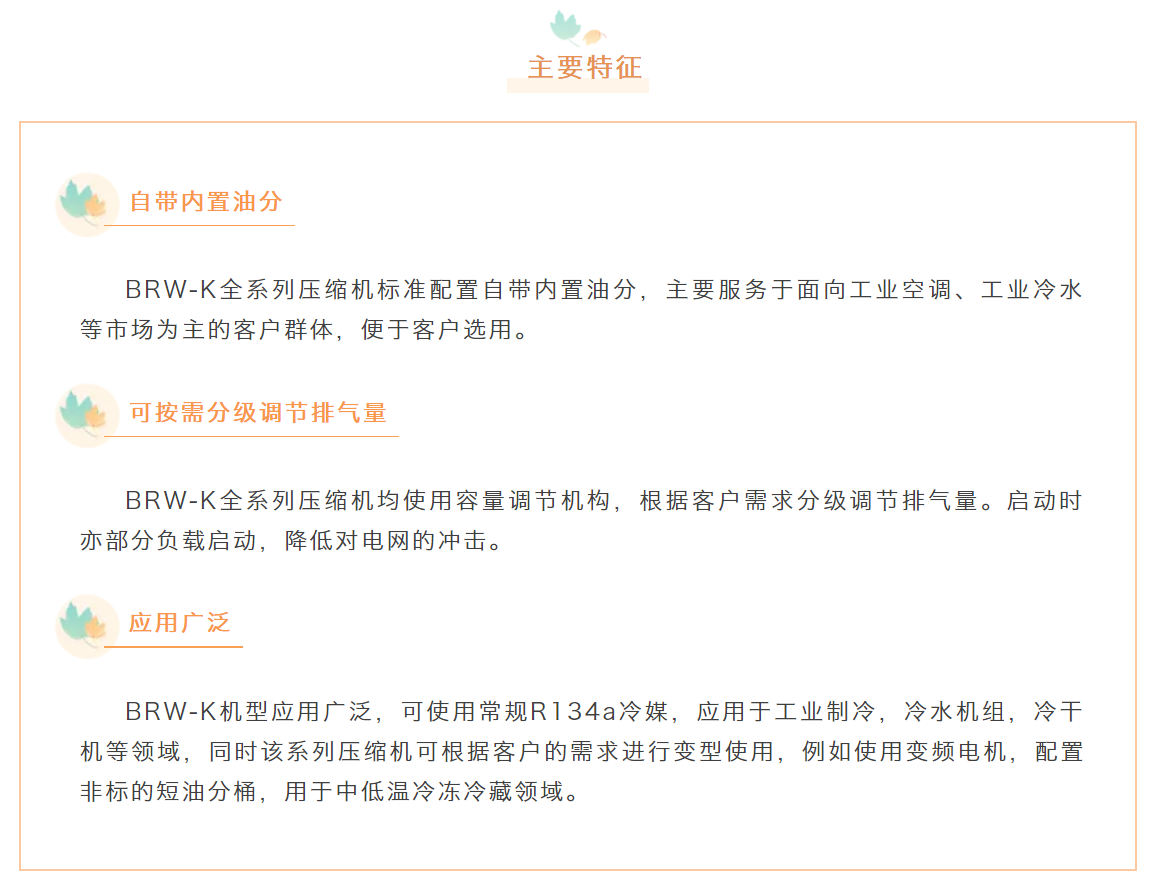 主要特征

自带内置油分

BRW-K全系列压缩机标准配置自带内置油分，主要服务于面向工业空调、工业冷水等市场为主的客户群体，便于客户选用。

可按需分级调节排气量

BRW-K全系列压缩机均使用容量调节机构，根据客户需求分级调节排气量。启动时亦部分负载启动，降低对电网的冲击。

应用广泛

BRW-K机型应用广泛，可使用常规R134a冷媒，应用于工业制冷，冷水机组，冷干机等领域，同时该系列压缩机可根据客户的需求进行变型使用，例如使用变频电机，配置非标的短油分桶，用于中低温冷冻冷藏领域。